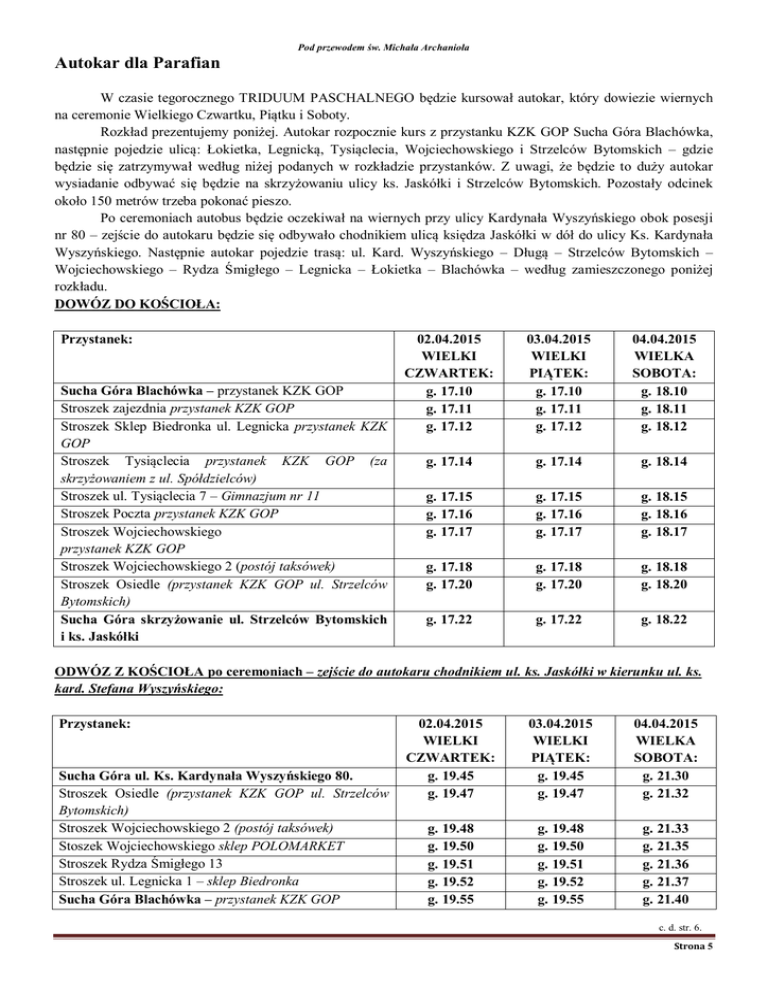 Pod przewodem św. Michała Archanioła

Autokar dla Parafian

W czasie tegorocznego TRIDUUM PASCHALNEGO będzie kursował autokar, który dowiezie wiernych na ceremonie Wielkiego Czwartku, Piątku i Soboty.

Rozkład prezentujemy poniżej. Autokar rozpocznie kurs z przystanku KZK GOP Sucha Góra Blachówka, następnie pojedzie ulicą: Łokietka, Legnicką, Tysiąclecia, Wojciechowskiego i Strzelców Bytomskich – gdzie będzie się zatrzymywał według niżej podanych w rozkładzie przystanków. Z uwagi, że będzie to duży autokar wysiadanie odbywać się będzie na skrzyżowaniu ulicy ks. Jaskółki i Strzelców Bytomskich. Pozostały odcinek około 150 metrów trzeba pokonać pieszo.

Po ceremoniach autobus będzie oczekiwał na wiernych przy ulicy Kardynała Wyszyńskiego obok posesji nr 80 – zejście do autokaru będzie się odbywało chodnikiem ulicą księdza Jaskółki w dół do ulicy Ks. Kardynała Wyszyńskiego. Następnie autokar pojedzie trasą: ul. Kard. Wyszyńskiego – Długą – Strzelców Bytomskich – Wojciechowskiego – Rydza Śmigłego – Legnicka – Łokietka – Blachówka – według zamieszczonego poniżej rozkładu.

DOWÓZ DO KOŚCIOŁA:

| Przystanek: | 02.04.2015 WIELKI CZWARTEK: | 03.04.2015 WIELKI PIĄTEK: | 04.04.2015 WIELKA SOBOTA: |
|---|---|---|---|
| Sucha Góra Blachówka – przystanek KZK GOP | g. 17.10 | g. 17.10 | g. 18.10 |
| Stroszek zajezdnia przystanek KZK GOP | g. 17.11 | g. 17.11 | g. 18.11 |
| Stroszek Sklep Biedronka ul. Legnicka przystanek KZK GOP | g. 17.12 | g. 17.12 | g. 18.12 |
| Stroszek Tysiąclecia przystanek KZK GOP (za skrzyżowaniem z ul. Spółdzielców) | g. 17.14 | g. 17.14 | g. 18.14 |
| Stroszek ul. Tysiąclecia 7 – Gimnazjum nr 11 | g. 17.15 | g. 17.15 | g. 18.15 |
| Stroszek Poczta przystanek KZK GOP | g. 17.16 | g. 17.16 | g. 18.16 |
| Stroszek Wojciechowskiego przystanek KZK GOP | g. 17.17 | g. 17.17 | g. 18.17 |
| Stroszek Wojciechowskiego 2 (postój taksówek) | g. 17.18 | g. 17.18 | g. 18.18 |
| Stroszek Osiedle (przystanek KZK GOP ul. Strzelców Bytomskich) | g. 17.20 | g. 17.20 | g. 18.20 |
| Sucha Góra skrzyżowanie ul. Strzelców Bytomskich i ks. Jaskółki | g. 17.22 | g. 17.22 | g. 18.22 |

ODWÓZ Z KOŚCIOŁA po ceremoniach – zejście do autokaru chodnikiem ul. ks. Jaskółki w kierunku ul. ks. kard. Stefana Wyszyńskiego:

| Przystanek: | 02.04.2015 WIELKI CZWARTEK: | 03.04.2015 WIELKI PIĄTEK: | 04.04.2015 WIELKA SOBOTA: |
|---|---|---|---|
| Sucha Góra ul. Ks. Kardynała Wyszyńskiego 80. | g. 19.45 | g. 19.45 | g. 21.30 |
| Stroszek Osiedle (przystanek KZK GOP ul. Strzelców Bytomskich) | g. 19.47 | g. 19.47 | g. 21.32 |
| Stroszek Wojciechowskiego 2 (postój taksówek) | g. 19.48 | g. 19.48 | g. 21.33 |
| Stoszek Wojciechowskiego sklep POLOMARKET | g. 19.50 | g. 19.50 | g. 21.35 |
| Stroszek Rydza Śmigłego 13 | g. 19.51 | g. 19.51 | g. 21.36 |
| Stroszek ul. Legnicka 1 – sklep Biedronka | g. 19.52 | g. 19.52 | g. 21.37 |
| Sucha Góra Blachówka – przystanek KZK GOP | g. 19.55 | g. 19.55 | g. 21.40 |

c. d. str. 6.

Strona 5